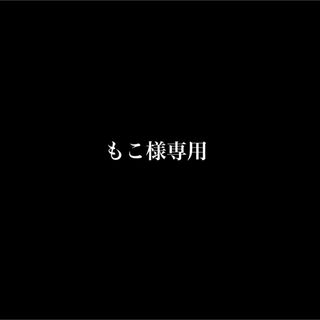 もこ様専用